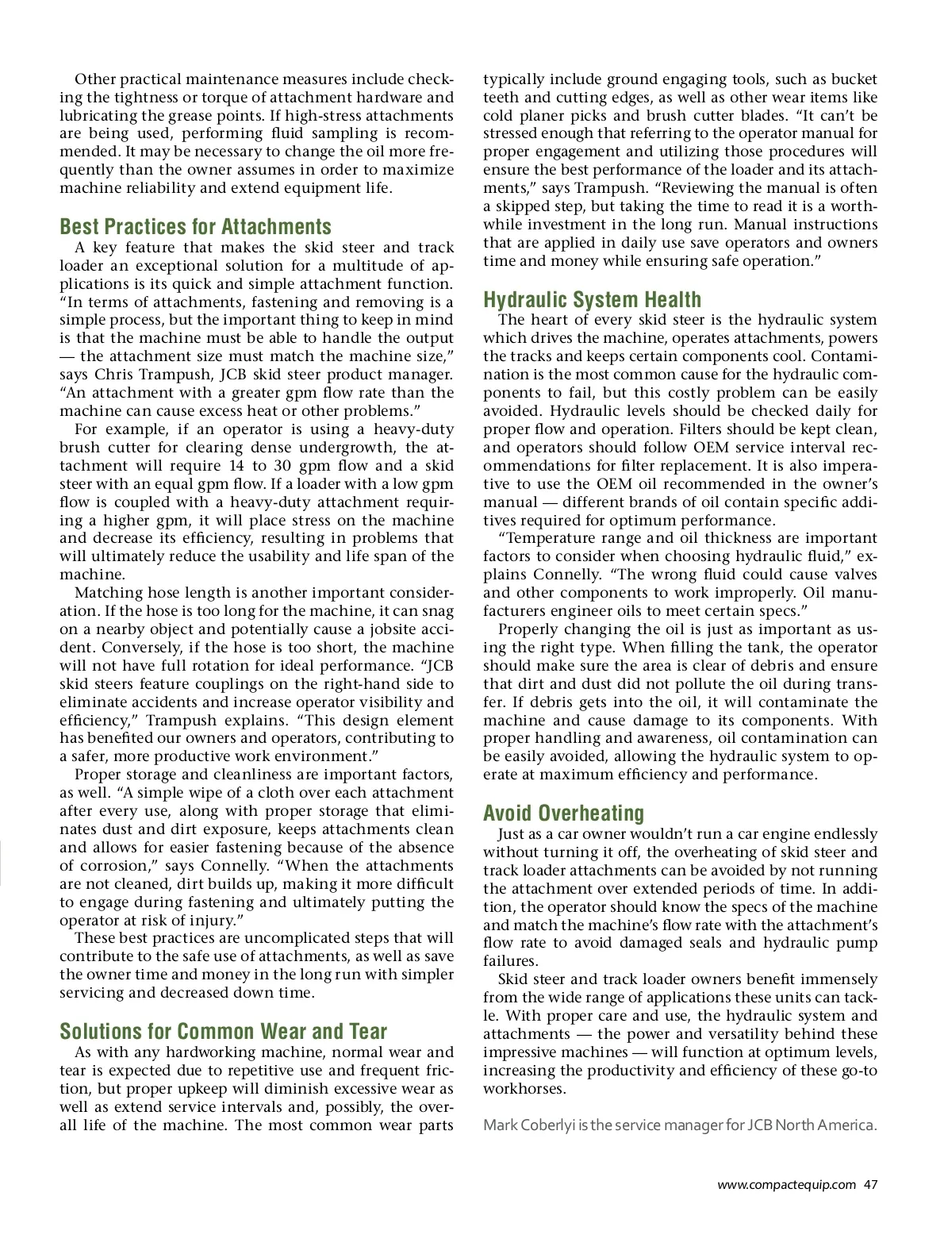 Other practical maintenance measures include checking the tightness or torque of attachment hardware and lubricating the grease points. If high-stress attachments are being used, performing fluid sampling is recommended. It may be necessary to change the oil more frequently than the owner assumes in order to maximize machine reliability and extend equipment life.

Best Practices for Attachments

A key feature that makes the skid steer and track loader an exceptional solution for a multitude of applications is its quick and simple attachment function. "In terms of attachments, fastening and removing is a simple process, but the important thing to keep in mind is that the machine must be able to handle the output — the attachment size must match the machine size," says Chris Trampush, JCB skid steer product manager. "An attachment with a greater gpm flow rate than the machine can cause excess heat or other problems."

For example, if an operator is using a heavy-duty brush cutter for clearing dense undergrowth, the attachment will require 14 to 30 gpm flow and a skid steer with an equal gpm flow. If a loader with a low gpm flow is coupled with a heavy-duty attachment requiring a higher gpm, it will place stress on the machine and decrease its efficiency, resulting in problems that will ultimately reduce the usability and life span of the machine.

Matching hose length is another important consideration. If the hose is too long for the machine, it can snag on a nearby object and potentially cause a jobsite accident. Conversely, if the hose is too short, the machine will not have full rotation for ideal performance. "JCB skid steers feature couplings on the right-hand side to eliminate accidents and increase operator visibility and efficiency," Trampush explains. "This design element has benefited our owners and operators, contributing to a safer, more productive work environment."

Proper storage and cleanliness are important factors, as well. "A simple wipe of a cloth over each attachment after every use, along with proper storage that eliminates dust and dirt exposure, keeps attachments clean and allows for easier fastening because of the absence of corrosion," says Connelly. "When the attachments are not cleaned, dirt builds up, making it more difficult to engage during fastening and ultimately putting the operator at risk of injury."

These best practices are uncomplicated steps that will contribute to the safe use of attachments, as well as save the owner time and money in the long run with simpler servicing and decreased down time.

Solutions for Common Wear and Tear

As with any hardworking machine, normal wear and tear is expected due to repetitive use and frequent friction, but proper upkeep will diminish excessive wear as well as extend service intervals and, possibly, the overall life of the machine. The most common wear parts typically include ground engaging tools, such as bucket teeth and cutting edges, as well as other wear items like cold planer picks and brush cutter blades. "It can't be stressed enough that referring to the operator manual for proper engagement and utilizing those procedures will ensure the best performance of the loader and its attachments," says Trampush. "Reviewing the manual is often a skipped step, but taking the time to read it is a worthwhile investment in the long run. Manual instructions that are applied in daily use save operators and owners time and money while ensuring safe operation."

Hydraulic System Health

The heart of every skid steer is the hydraulic system which drives the machine, operates attachments, powers the tracks and keeps certain components cool. Contamination is the most common cause for the hydraulic components to fail, but this costly problem can be easily avoided. Hydraulic levels should be checked daily for proper flow and operation. Filters should be kept clean, and operators should follow OEM service interval recommendations for filter replacement. It is also imperative to use the OEM oil recommended in the owner's manual — different brands of oil contain specific additives required for optimum performance.

"Temperature range and oil thickness are important factors to consider when choosing hydraulic fluid," explains Connelly. "The wrong fluid could cause valves and other components to work improperly. Oil manufacturers engineer oils to meet certain specs."

Properly changing the oil is just as important as using the right type. When filling the tank, the operator should make sure the area is clear of debris and ensure that dirt and dust did not pollute the oil during transfer. If debris gets into the oil, it will contaminate the machine and cause damage to its components. With proper handling and awareness, oil contamination can be easily avoided, allowing the hydraulic system to operate at maximum efficiency and performance.

Avoid Overheating

Just as a car owner wouldn't run a car engine endlessly without turning it off, the overheating of skid steer and track loader attachments can be avoided by not running the attachment over extended periods of time. In addition, the operator should know the specs of the machine and match the machine's flow rate with the attachment's flow rate to avoid damaged seals and hydraulic pump failures.

Skid steer and track loader owners benefit immensely from the wide range of applications these units can tackle. With proper care and use, the hydraulic system and attachments — the power and versatility behind these impressive machines — will function at optimum levels, increasing the productivity and efficiency of these go-to workhorses.

Mark Coberlyi is the service manager for JCB North America.

www.compactequip.com 47